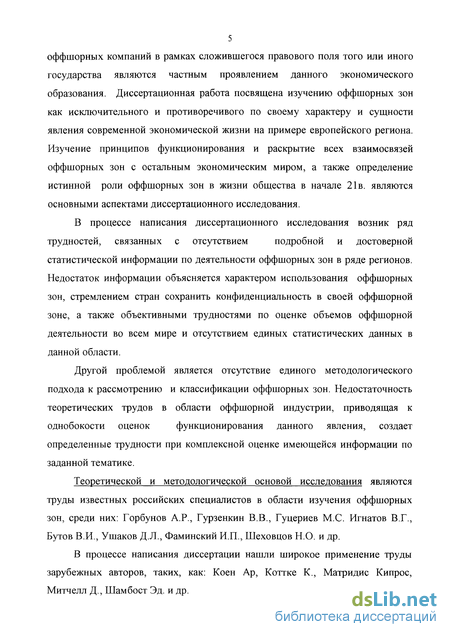 5

оффшорных компаний в рамках сложившегося правового поля того или иного государства являются частным проявлением данного экономического образования. Диссертационная работа посвящена изучению оффшорных зон как исключительного и противоречивого по своему характеру и сущности явления современной экономической жизни на примере европейского региона. Изучение принципов функционирования и раскрытие всех взаимосвязей оффшорных зон с остальным экономическим миром, а также определение истинной роли оффшорных зон в жизни общества в начале 21в. являются основными аспектами диссертационного исследования.

В процессе написания диссертационного исследования возник ряд трудностей, связанных с отсутствием подробной и достоверной статистической информации по деятельности оффшорных зон в ряде регионов. Недостаток информации объясняется характером использования оффшорных зон, стремлением стран сохранить конфиденциальность в своей оффшорной зоне, а также объективными трудностями по оценке объемов оффшорной деятельности во всем мире и отсутствием единых статистических данных в данной области.

Другой проблемой является отсутствие единого методологического подхода к рассмотрению и классификации оффшорных зон. Недостаточность теоретических трудов в области оффшорной индустрии, приводящая к однобокости оценок функционирования данного явления, создает определенные трудности при комплексной оценке имеющейся информации по заданной тематике.

Теоретической и методологической основой исследования являются труды известных российских специалистов в области изучения оффшорных зон, среди них: Горбунов А.Р., Гурзенкин В.В., Гуцериев М.С. Игнатов В.Г., Бутов В.И., Ушаков Д.Л., Фаминский И.П., Шеховцов Н.О. и др.

В процессе написания диссертации нашли широкое применение труды зарубежных авторов, таких, как: Коен Ар, Коттке К., Матридис Кипрос, Митчелл Д., Шамбост Эд. и др.

dsLib.net
библиотека диссертаций